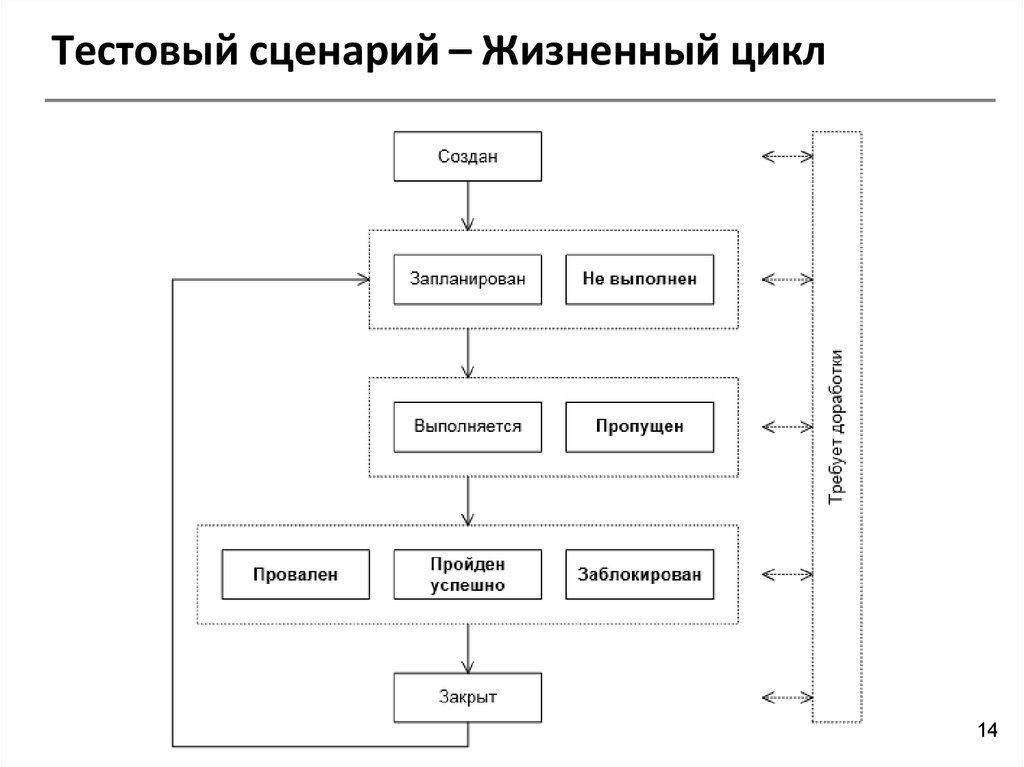 Тестовый сценарий – Жизненный цикл

Создан

Запланирован

Не выполнен

Выполняется

Пропущен

Провален

Пройден успешно

Заблокирован

Закрыт

Требует доработки

14